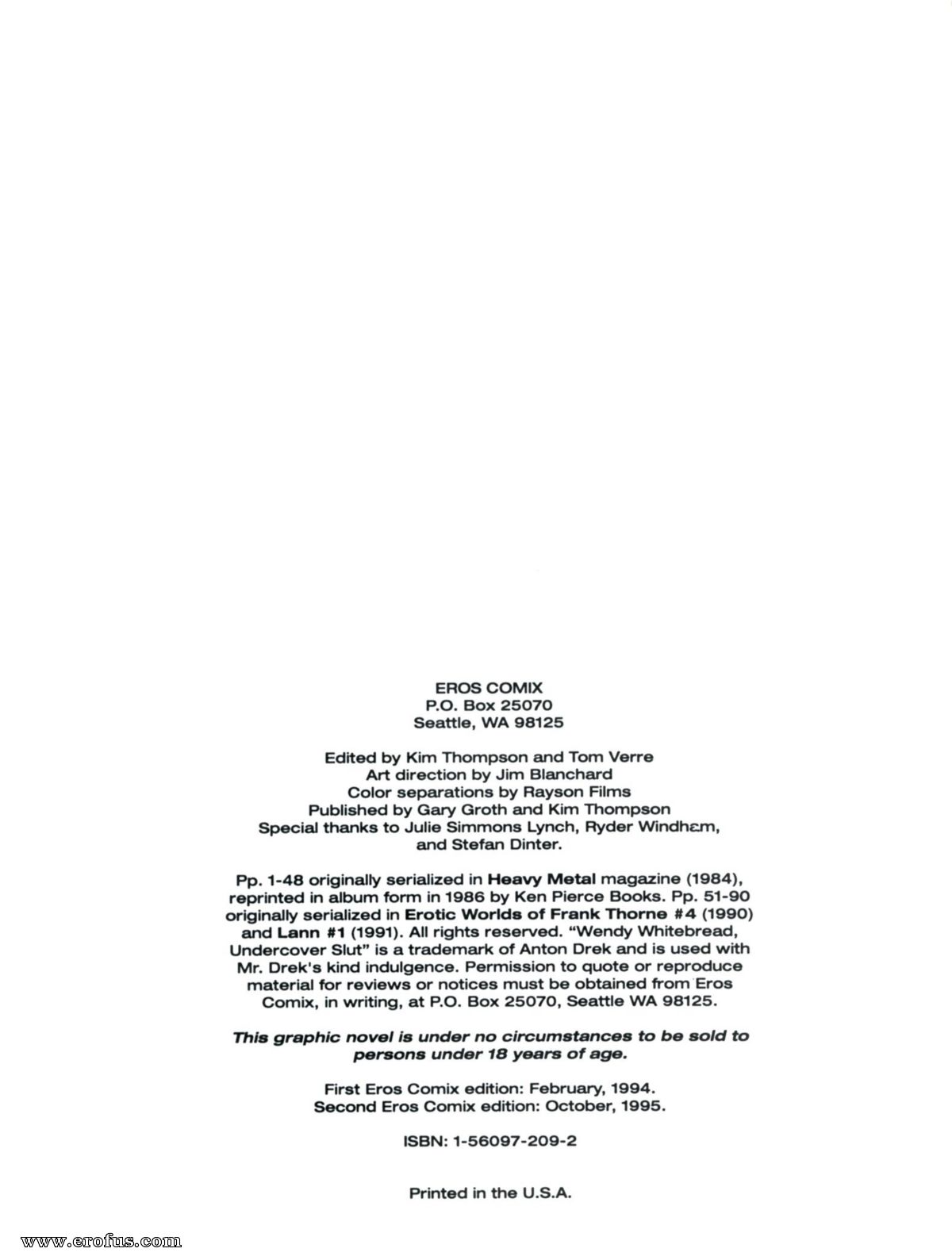 EROS COMIX
P.O. Box 25070
Seattle, WA 98125

Edited by Kim Thompson and Tom Verre
Art direction by Jim Blanchard
Color separations by Rayson Films
Published by Gary Groth and Kim Thompson
Special thanks to Julie Simmons Lynch, Ryder Windham, and Stefan Dinter.

Pp. 1-48 originally serialized in Heavy Metal magazine (1984), reprinted in album form in 1986 by Ken Pierce Books. Pp. 51-90 originally serialized in Erotic Worlds of Frank Thorne #4 (1990) and Lann #1 (1991). All rights reserved. "Wendy Whitebread, Undercover Slut" is a trademark of Anton Drek and is used with Mr. Drek's kind indulgence. Permission to quote or reproduce material for reviews or notices must be obtained from Eros Comix, in writing, at P.O. Box 25070, Seattle WA 98125.

This graphic novel is under no circumstances to be sold to persons under 18 years of age.

First Eros Comix edition: February, 1994.
Second Eros Comix edition: October, 1995.

ISBN: 1-56097-209-2

Printed in the U.S.A.

www.erofus.com